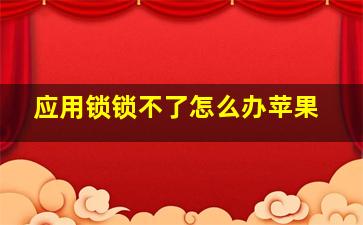 应用锁锁不了怎么办苹果